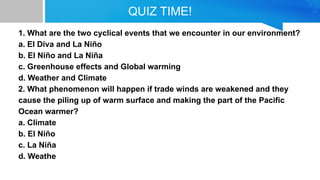 QUIZ TIME!

1. What are the two cyclical events that we encounter in our environment?
a. El Diva and La Niño
b. El Niño and La Niña
c. Greenhouse effects and Global warming
d. Weather and Climate
2. What phenomenon will happen if trade winds are weakened and they cause the piling up of warm surface and making the part of the Pacific Ocean warmer?
a. Climate
b. El Niño
c. La Niña
d. Weathe